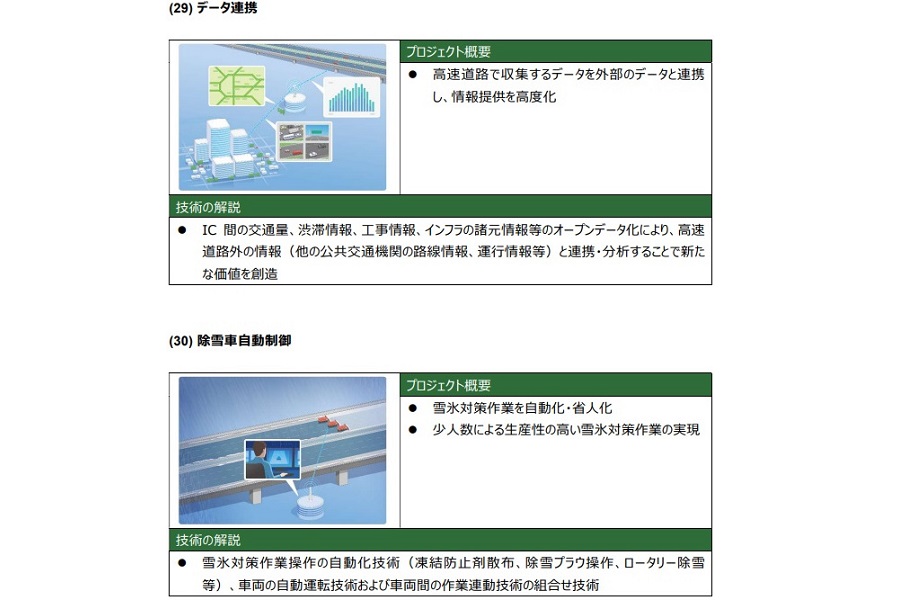 (29) データ連携

プロジェクト概要

● 高速道路で収集するデータを外部のデータと連携し、情報提供を高度化

技術の解説

● IC 間の交通量、渋滞情報、工事情報、インフラの諸元情報等のオープンデータ化により、高速道路外の情報（他の公共交通機関の路線情報、運行情報等）と連携・分析することで新たな価値を創造

(30) 除雪車自動制御

プロジェクト概要

● 雪氷対策作業を自動化・省人化
● 少人数による生産性の高い雪氷対策作業の実現

技術の解説

● 雪氷対策作業操作の自動化技術（凍結防止剤散布、除雪プラウ操作、ロータリー除雪等）、車両の自動運転技術および車両間の作業連動技術の組合せ技術